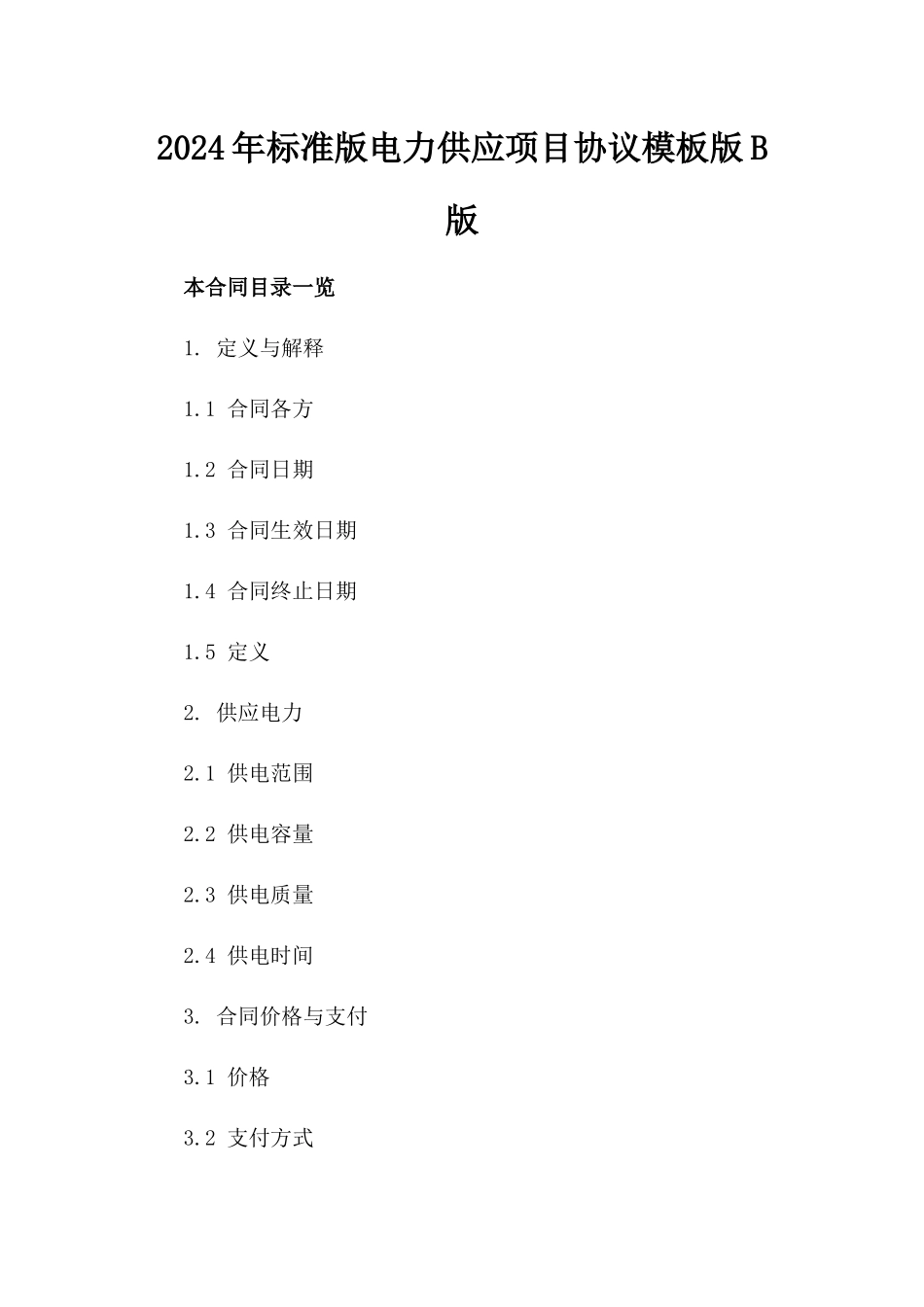 2024年标准版电力供应项目协议模板版B版

本合同目录一览

1. 定义与解释

1.1 合同各方

1.2 合同日期

1.3 合同生效日期

1.4 合同终止日期

1.5 定义

2. 供应电力

2.1 供电范围

2.2 供电容量

2.3 供电质量

2.4 供电时间

3. 合同价格与支付

3.1 价格

3.2 支付方式